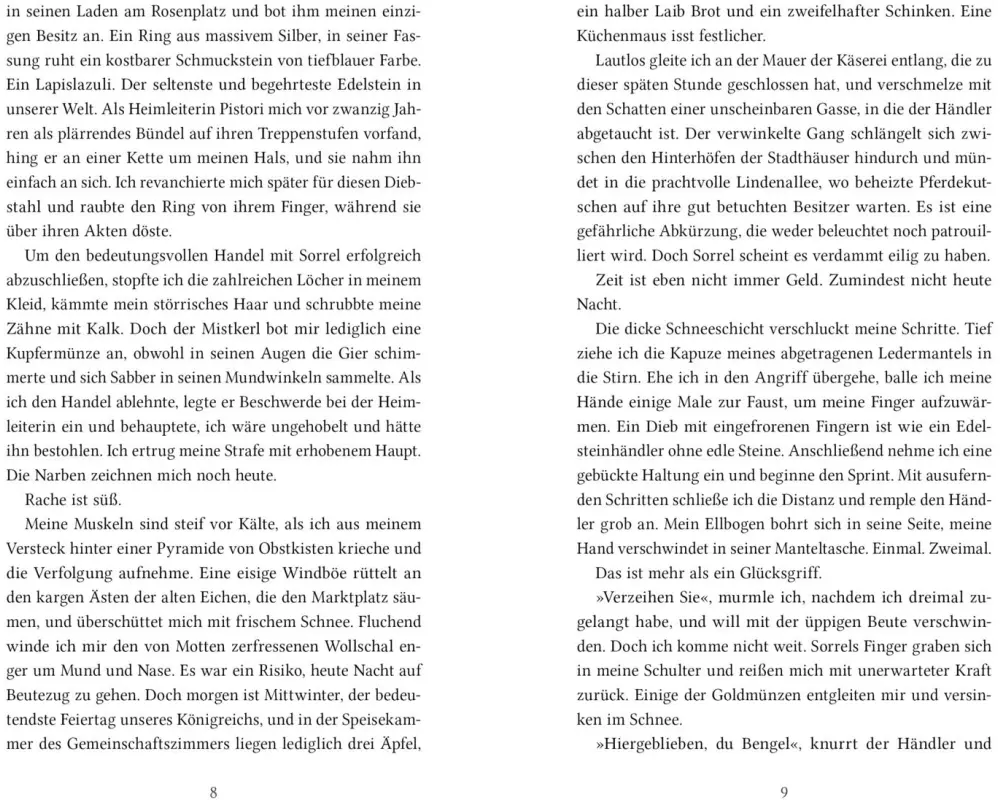 in seinen Laden am Rosenplatz und bot ihm meinen einzigen Besitz an. Ein Ring aus massivem Silber, in seiner Fassung ruht ein kostbarer Schmuckstein von tiefblauer Farbe. Ein Lapislazuli. Der seltenste und begehrteste Edelstein in unserer Welt. Als Heimleiterin Pistori mich vor zwanzig Jahren als plärrendes Bündel auf ihren Treppenstufen vorfand, hing er an einer Kette um meinen Hals, und sie nahm ihn einfach an sich. Ich revanchierte mich später für diesen Diebstahl und raubte den Ring von ihrem Finger, während sie über ihren Akten döste.

Um den bedeutungsvollen Handel mit Sorrel erfolgreich abzuschließen, stopfte ich die zahlreichen Löcher in meinem Kleid, kämmte mein störrisches Haar und schrubbte meine Zähne mit Kalk. Doch der Mistkerl bot mir lediglich eine Kupfermünze an, obwohl in seinen Augen die Gier schimmerte und sich Sabber in seinen Mundwinkeln sammelte. Als ich den Handel ablehnte, legte er Beschwerde bei der Heimleiterin ein und behauptete, ich wäre ungehobelt und hätte ihn bestohlen. Ich ertrug meine Strafe mit erhobenem Haupt. Die Narben zeichnen mich noch heute.

Rache ist süß.

Meine Muskeln sind steif vor Kälte, als ich aus meinem Versteck hinter einer Pyramide von Obstkisten krieche und die Verfolgung aufnehme. Eine eisige Windböe rüttelt an den kargen Ästen der alten Eichen, die den Marktplatz säumen, und überschüttet mich mit frischem Schnee. Fluchend winde ich mir den von Motten zerfressenen Wollschal enger um Mund und Nase. Es war ein Risiko, heute Nacht auf Beutezug zu gehen. Doch morgen ist Mittwinter, der bedeutendste Feiertag unseres Königreichs, und in der Speisekammer des Gemeinschaftszimmers liegen lediglich drei Äpfel,

8

ein halber Laib Brot und ein zweifelhafter Schinken. Eine Küchenmaus isst festlicher.

Lautlos gleite ich an der Mauer der Käserei entlang, die zu dieser späten Stunde geschlossen hat, und verschmelze mit den Schatten einer unscheinbaren Gasse, in die der Händler abgetaucht ist. Der verwinkelte Gang schlängelt sich zwischen den Hinterhöfen der Stadthäuser hindurch und mündet in die prachtvolle Lindenallee, wo beheizte Pferdekutschen auf ihre gut betuchten Besitzer warten. Es ist eine gefährliche Abkürzung, die weder beleuchtet noch patrouilliert wird. Doch Sorrel scheint es verdammt eilig zu haben.

Zeit ist eben nicht immer Geld. Zumindest nicht heute Nacht.

Die dicke Schneeschicht verschluckt meine Schritte. Tief ziehe ich die Kapuze meines abgetragenen Ledermantels in die Stirn. Ehe ich in den Angriff übergehe, balle ich meine Hände einige Male zur Faust, um meine Finger aufzuwärmen. Ein Dieb mit eingefrorenen Fingern ist wie ein Edelsteinhändler ohne edle Steine. Anschließend nehme ich eine gebückte Haltung ein und beginne den Sprint. Mit ausufernden Schritten schließe ich die Distanz und remple den Händler grob an. Mein Ellbogen bohrt sich in seine Seite, meine Hand verschwindet in seiner Manteltasche. Einmal. Zweimal.

Das ist mehr als ein Glücksgriff.

»Verzeihen Sie«, murmle ich, nachdem ich dreimal zugelangt habe, und will mit der üppigen Beute verschwinden. Doch ich komme nicht weit. Sorrels Finger graben sich in meine Schulter und reißen mich mit unerwarteter Kraft zurück. Einige der Goldmünzen entgleiten mir und versinken im Schnee.

»Hiergeblieben, du Bengel«, knurrt der Händler und

9